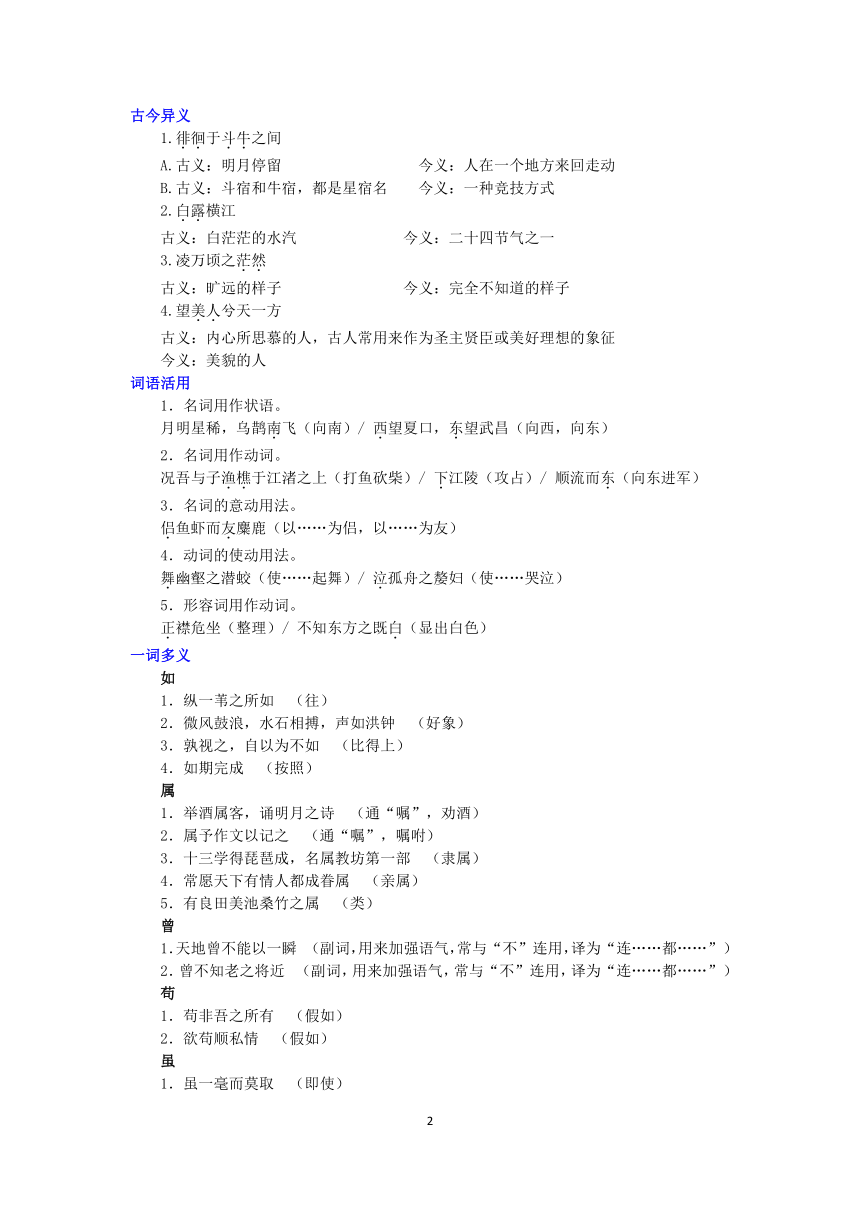 古今异义

1.徘徊于斗牛之间

A.古义：明月停留　　　　　　　今义：人在一个地方来回走动

B.古义：斗宿和牛宿，都是星宿名　　今义：一种竞技方式

2.白露横江

古义：白茫茫的水汽　　　　　　今义：二十四节气之一

3.凌万顷之茫然

古义：旷远的样子　　　　　　　今义：完全不知道的样子

4.望美人兮天一方

古义：内心所思慕的人，古人常用来作为圣主贤臣或美好理想的象征

今义：美貌的人

词语活用

1．名词用作状语。

月明星稀，乌鹊南飞（向南）/ 西望夏口，东望武昌（向西，向东）

2．名词用作动词。

况吾与子渔樵于江渚之上（打鱼砍柴）/ 下江陵（攻占）/ 顺流而东（向东进军）

3．名词的意动用法。

侣鱼虾而友麋鹿（以……为侣，以……为友）

4．动词的使动用法。

舞幽壑之潜蛟（使……起舞）/ 泣孤舟之嫠妇（使……哭泣）

5．形容词用作动词。

正襟危坐（整理）/ 不知东方之既白（显出白色）

一词多义

如

1．纵一苇之所如　（往）

2．微风鼓浪，水石相搏，声如洪钟　（好象）

3．孰视之，自以为不如　（比得上）

4．如期完成　（按照）

属

1．举酒属客，诵明月之诗　（通“嘱”，劝酒）

2．属予作文以记之　（通“嘱”，嘱咐）

3．十三学得琵琶成，名属教坊第一部　（隶属）

4．常愿天下有情人都成眷属　（亲属）

5．有良田美池桑竹之属　（类）

曾

1.天地曾不能以一瞬　（副词，用来加强语气，常与“不”连用，译为“连……都……”）

2.曾不知老之将近　（副词，用来加强语气，常与“不”连用，译为“连……都……”）

苟

1．苟非吾之所有　（假如）

2．欲苟顺私情　（假如）

虽

1．虽一毫而莫取　（即使）

2